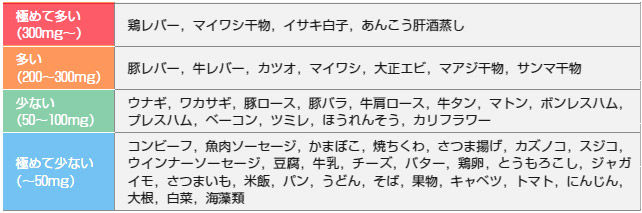 | 極めて多い (300mg~) | 鶏レバー，マイワシ干物，イサキ白子，あんこう肝酒蒸し |
|---|---|
| 多い (200~300mg) | 豚レバー，牛レバー，カツオ，マイワシ，大正エビ，マアジ干物，サンマ干物 |
| 少ない (50~100mg) | ウナギ，ワカサギ，豚ロース，豚バラ，牛肩ロース，牛タン，マトン，ボンレスハム，プレスハム，ベーコン，ツミレ，ほうれんそう，カリフラワー |
| 極めて少ない (~50mg) | コンビーフ，魚肉ソーセージ，かまぼこ，焼ちくわ，さつま揚げ，カズノコ，スジコ，ウインナーソーセージ，豆腐，牛乳，チーズ，バター，鶏卵，とうもろこし，ジャガイモ，さつまいも，米飯，パン，うどん，そば，果物，キャベツ，トマト，にんじん，大根，白菜，海藻類 |